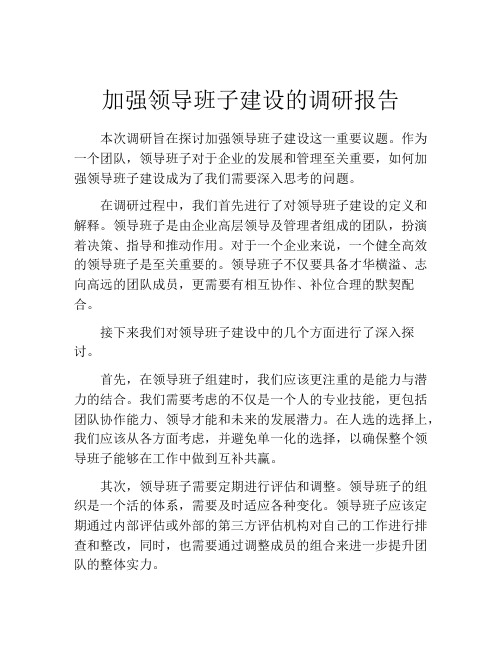 加强领导班子建设的调研报告

本次调研旨在探讨加强领导班子建设这一重要议题。作为一个团队，领导班子对于企业的发展和管理至关重要，如何加强领导班子建设成为了我们需要深入思考的问题。

在调研过程中，我们首先进行了对领导班子建设的定义和解释。领导班子是由企业高层领导及管理者组成的团队，扮演着决策、指导和推动作用。对于一个企业来说，一个健全高效的领导班子是至关重要的。领导班子不仅要具备才华横溢、志向高远的团队成员，更需要有相互协作、补位合理的默契配合。

接下来我们对领导班子建设中的几个方面进行了深入探讨。

首先，在领导班子组建时，我们应该更注重的是能力与潜力的结合。我们需要考虑的不仅是一个人的专业技能，更包括团队协作能力、领导才能和未来的发展潜力。在人选的选择上，我们应该从各方面考虑，并避免单一化的选择，以确保整个领导班子能够在工作中做到互补共赢。

其次，领导班子需要定期进行评估和调整。领导班子的组织是一个活的体系，需要及时适应各种变化。领导班子应该定期通过内部评估或外部的第三方评估机构对自己的工作进行排查和整改，同时，也需要通过调整成员的组合来进一步提升团队的整体实力。